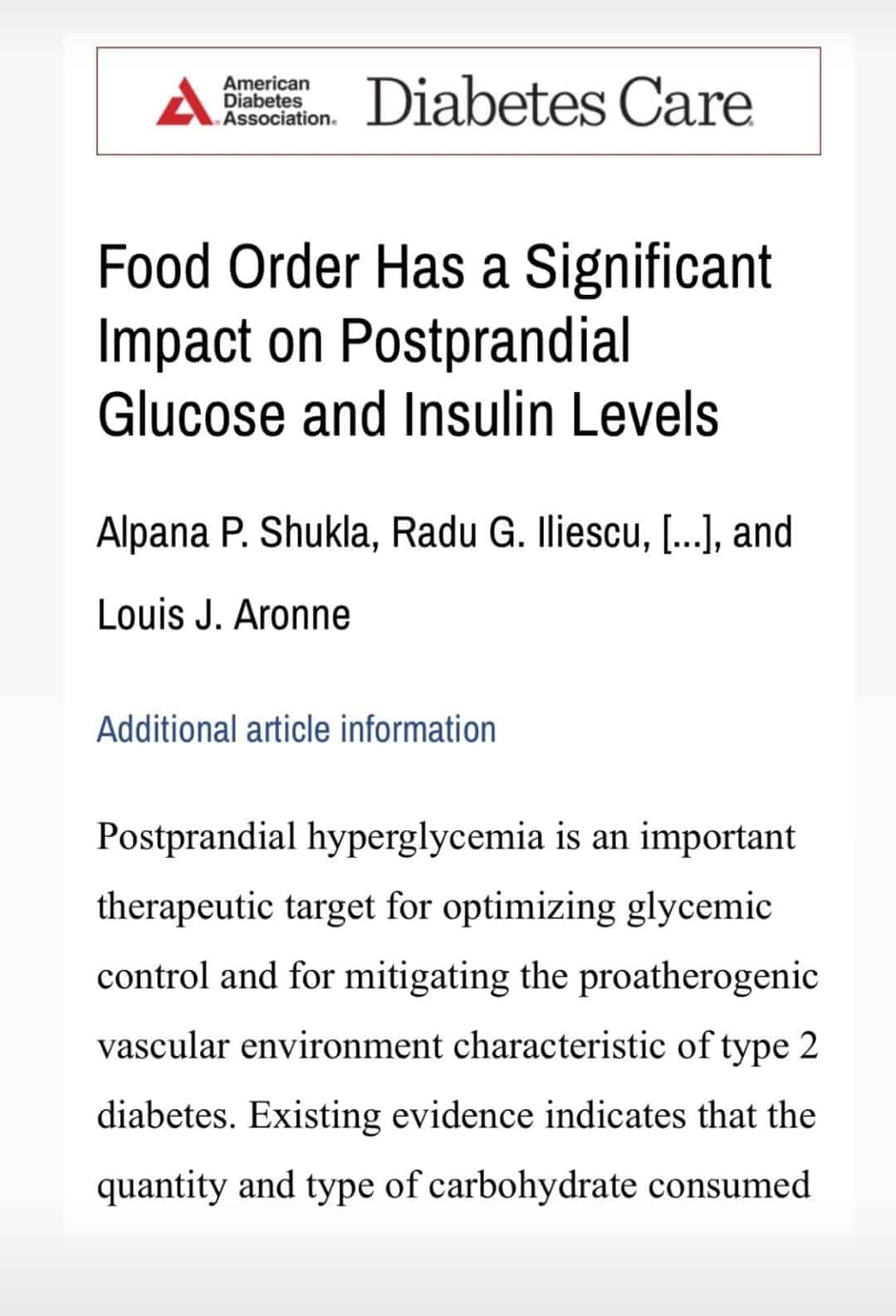 American Diabetes Association. Diabetes Care

Food Order Has a Significant Impact on Postprandial Glucose and Insulin Levels

Alpana P. Shukla, Radu G. Iliescu, [...], and Louis J. Aronne

Additional article information

Postprandial hyperglycemia is an important therapeutic target for optimizing glycemic control and for mitigating the proatherogenic vascular environment characteristic of type 2 diabetes. Existing evidence indicates that the quantity and type of carbohydrate consumed